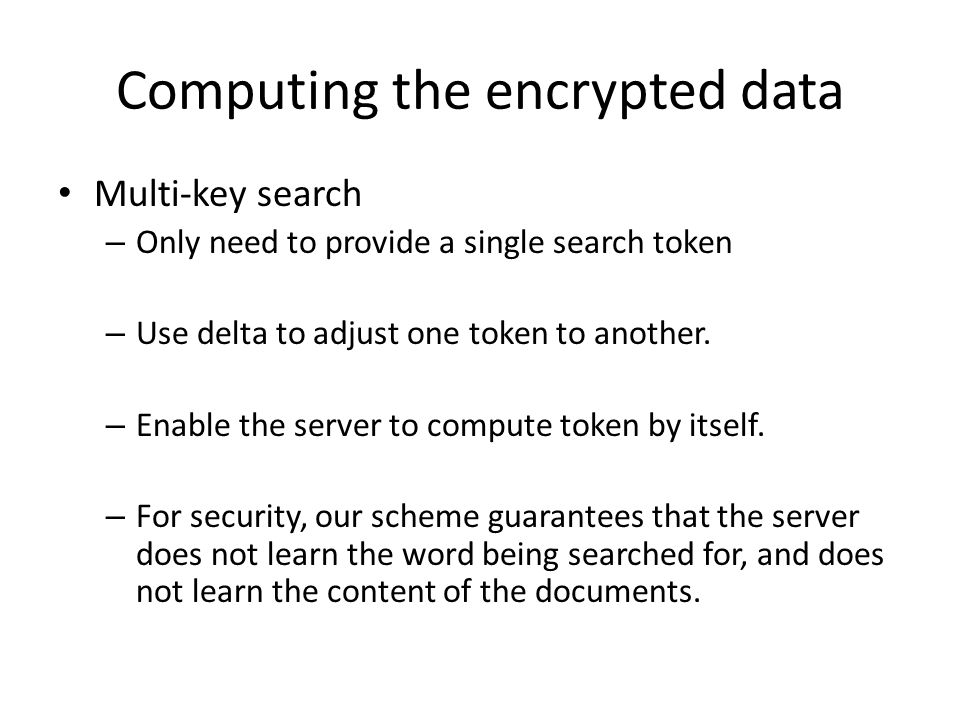 Computing the encrypted data

• Multi-key search
– Only need to provide a single search token

– Use delta to adjust one token to another.

– Enable the server to compute token by itself.

– For security, our scheme guarantees that the server does not learn the word being searched for, and does not learn the content of the documents.